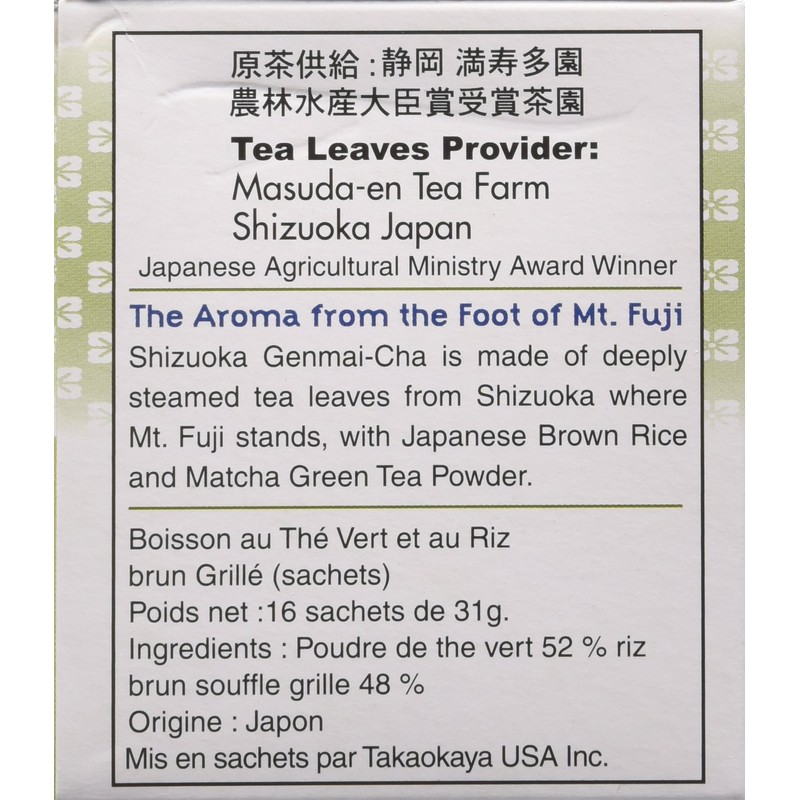 原茶供給:静岡 満寿多園
農林水産大臣賞受賞茶園

Tea Leaves Provider:
Masuda-en Tea Farm
Shizuoka Japan
Japanese Agricultural Ministry Award Winner

The Aroma from the Foot of Mt. Fuji
Shizuoka Genmai-Cha is made of deeply steamed tea leaves from Shizuoka where Mt. Fuji stands, with Japanese Brown Rice and Matcha Green Tea Powder.

Boisson au Thé Vert et au Riz
brun Grillé (sachets)
Poids net :16 sachets de 31g.
Ingredients : Poudre de the vert 52 % riz
brun souffle grille 48 %
Origine : Japon
Mis en sachets par Takaokaya USA Inc.